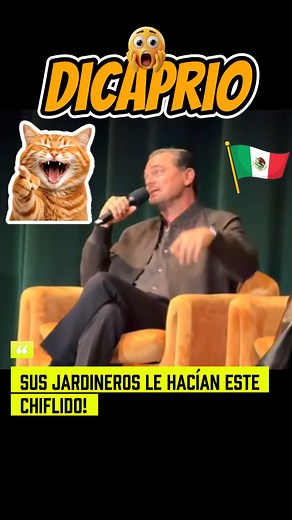 DICAPRIO

“

SUS JARDINEROS LE HACÍAN ESTE CHIFLIDO!